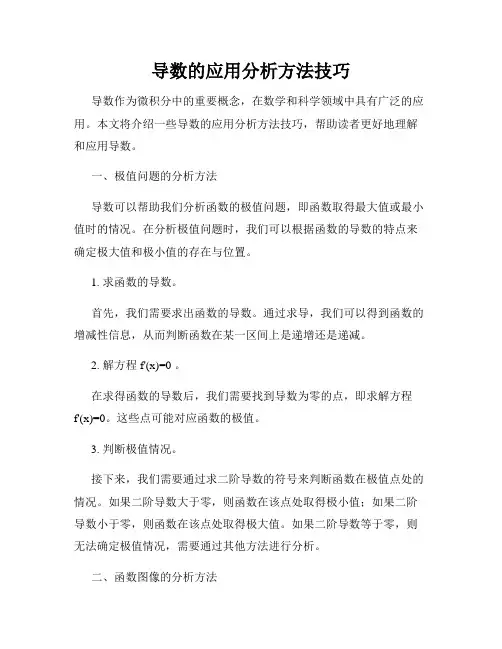 导数的应用分析方法技巧

导数作为微积分中的重要概念，在数学和科学领域中具有广泛的应用。本文将介绍一些导数的应用分析方法技巧，帮助读者更好地理解和应用导数。

一、极值问题的分析方法

导数可以帮助我们分析函数的极值问题，即函数取得最大值或最小值时的情况。在分析极值问题时，我们可以根据函数的导数的特点来确定极大值和极小值的存在与位置。

1. 求函数的导数。

首先，我们需要求出函数的导数。通过求导，我们可以得到函数的增减性信息，从而判断函数在某一区间上是递增还是递减。

2. 解方程 $f'(x)=0$ 。

在求得函数的导数后，我们需要找到导数为零的点，即求解方程 $f'(x)=0$。这些点可能对应函数的极值。

3. 判断极值情况。

接下来，我们需要通过求二阶导数的符号来判断函数在极值点处的情况。如果二阶导数大于零，则函数在该点处取得极小值；如果二阶导数小于零，则函数在该点处取得极大值。如果二阶导数等于零，则无法确定极值情况，需要通过其他方法进行分析。

二、函数图像的分析方法